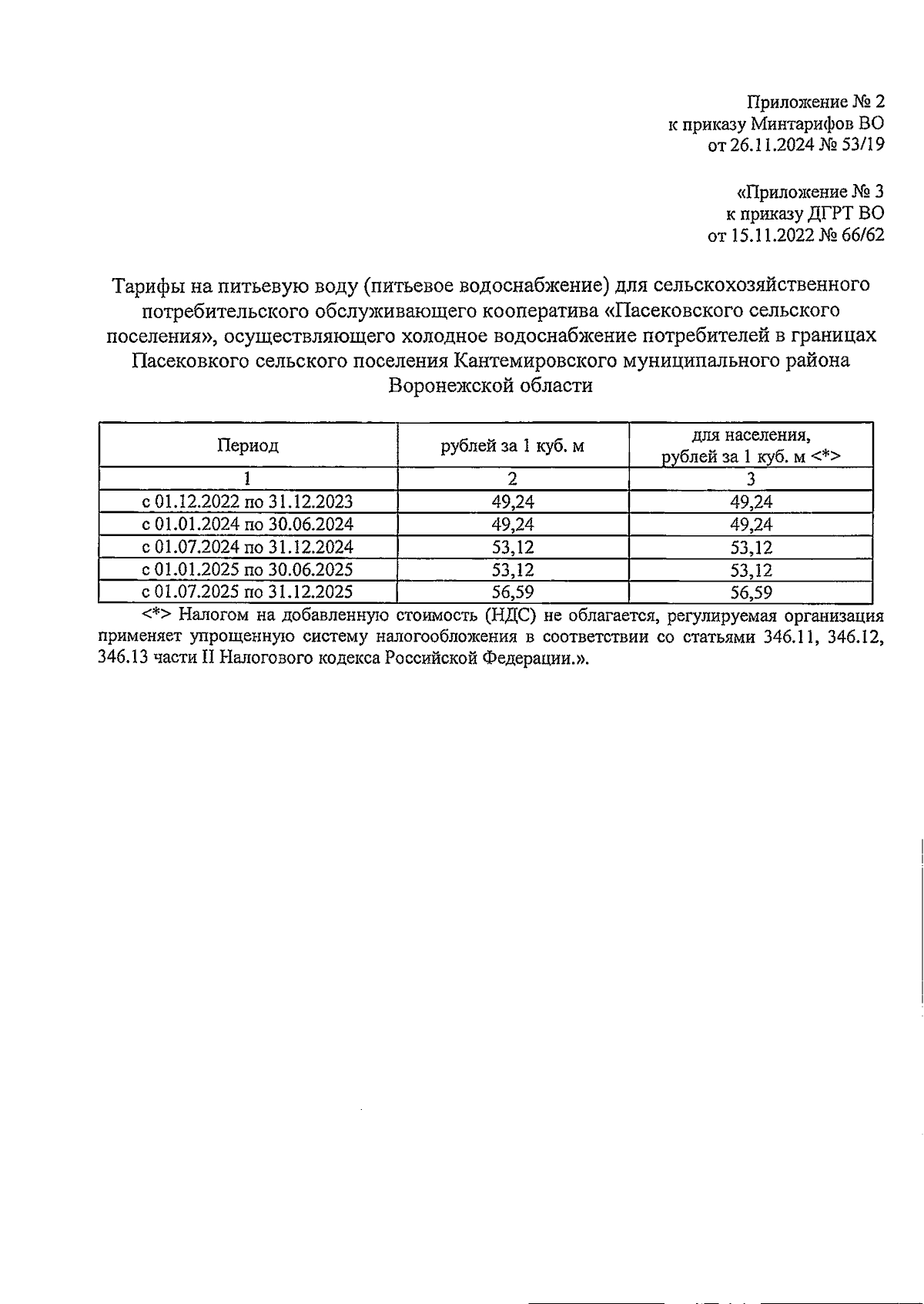 Приложение № 2
к приказу Минтарифов ВО
от 26.11.2024 № 53/19

«Приложение № 3
к приказу ДГРТ ВО
от 15.11.2022 № 66/62

Тарифы на питьевую воду (питьевое водоснабжение) для сельскохозяйственного потребительского обслуживающего кооператива «Пасековского сельского поселения», осуществляющего холодное водоснабжение потребителей в границах Пасековкого сельского поселения Кантемировского муниципального района Воронежской области

| Период | рублей за 1 куб. м | для населения, рублей за 1 куб. м <*> |
|---|---|---|
| 1 | 2 | 3 |
| с 01.12.2022 по 31.12.2023 | 49,24 | 49,24 |
| с 01.01.2024 по 30.06.2024 | 49,24 | 49,24 |
| с 01.07.2024 по 31.12.2024 | 53,12 | 53,12 |
| с 01.01.2025 по 30.06.2025 | 53,12 | 53,12 |
| с 01.07.2025 по 31.12.2025 | 56,59 | 56,59 |

<*> Налогом на добавленную стоимость (НДС) не облагается, регулируемая организация применяет упрощенную систему налогообложения в соответствии со статьями 346.11, 346.12, 346.13 части II Налогового кодекса Российской Федерации.».